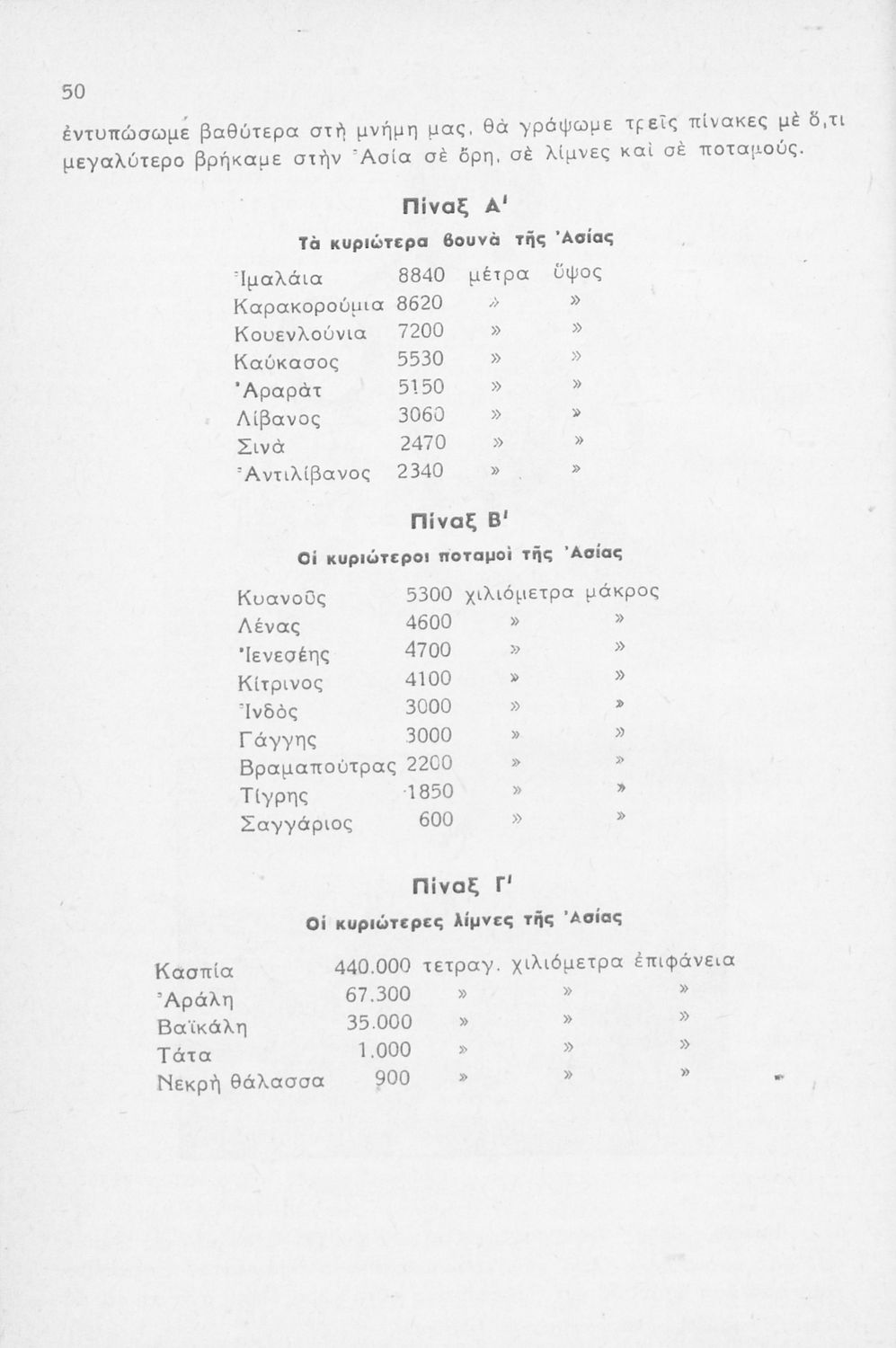 50

ἐντυπώσωμε βαθύτερα στὴ μνήμη μας, θὰ γράψωμε τρεῖς πίνακες μὲ ὅ,τι μεγαλύτερο βρήκαμε στὴν Ἀσία σὲ ὄρη, σὲ λίμνες καὶ σὲ ποταμούς.

Πίναξ Α'

Τὰ κυριώτερα βουνὰ τῆς Ἀσίας

| | | | |
|---|---|---|---|
| Ἰμαλάια | 8840 | μέτρα | ὕψος |
| Καρακορούμια | 8620 | » | » |
| Κουενλούνια | 7200 | » | » |
| Καύκασος | 5530 | » | » |
| Ἀραρὰτ | 5150 | » | » |
| Λίβανος | 3060 | » | » |
| Σινὰ | 2470 | » | » |
| Ἀντιλίβανος | 2340 | » | » |

Πίναξ Β'

Οἱ κυριώτεροι ποταμοὶ τῆς Ἀσίας

| | | | |
|---|---|---|---|
| Κυανοῦς | 5300 | χιλιόμετρα | μάκρος |
| Λένας | 4600 | » | » |
| Ἰενεσέης | 4700 | » | » |
| Κίτρινος | 4100 | » | » |
| Ἰνδὸς | 3000 | » | » |
| Γάγγης | 3000 | » | » |
| Βραμαπούτρας | 2200 | » | » |
| Τίγρης | 1850 | » | » |
| Σαγγάριος | 600 | » | » |

Πίναξ Γ'

Οἱ κυριώτερες λίμνες τῆς Ἀσίας

| | | | | |
|---|---|---|---|---|
| Κασπία | 440.000 | τετραγ. | χιλιόμετρα | ἐπιφάνεια |
| Ἀράλη | 67.300 | » | » | » |
| Βαϊκάλη | 35.000 | » | » | » |
| Τάτα | 1.000 | » | » | » |
| Νεκρὴ θάλασσα | 900 | » | » | » |